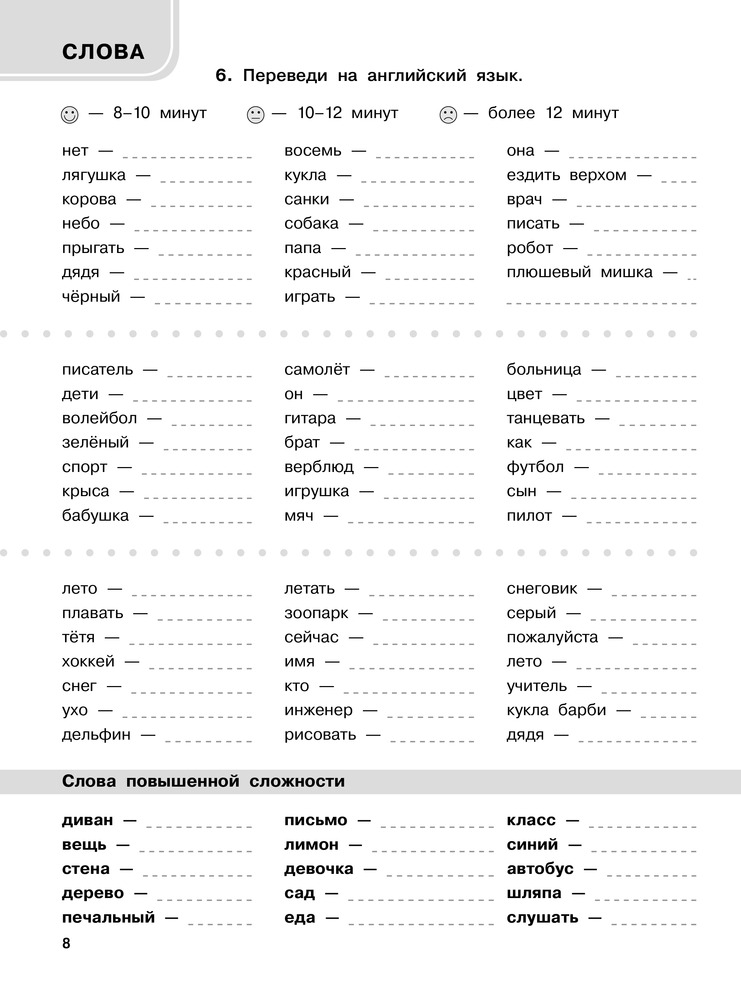 СЛОВА

6. Переведи на английский язык.

— 8–10 минут — 10–12 минут — более 12 минут

нет —
лягушка —
корова —
небо —
прыгать —
дядя —
чёрный —

восемь —
кукла —
санки —
собака —
папа —
красный —
играть —

она —
ездить верхом —
врач —
писать —
робот —
плюшевый мишка —

писатель —
дети —
волейбол —
зелёный —
спорт —
крыса —
бабушка —

самолёт —
он —
гитара —
брат —
верблюд —
игрушка —
мяч —

больница —
цвет —
танцевать —
как —
футбол —
сын —
пилот —

лето —
плавать —
тётя —
хоккей —
снег —
ухо —
дельфин —

летать —
зоопарк —
сейчас —
имя —
кто —
инженер —
рисовать —

снеговик —
серый —
пожалуйста —
лето —
учитель —
кукла барби —
дядя —

Слова повышенной сложности

диван —
вещь —
стена —
дерево —
печальный —

письмо —
лимон —
девочка —
сад —
еда —

класс —
синий —
автобус —
шляпа —
слушать —

8